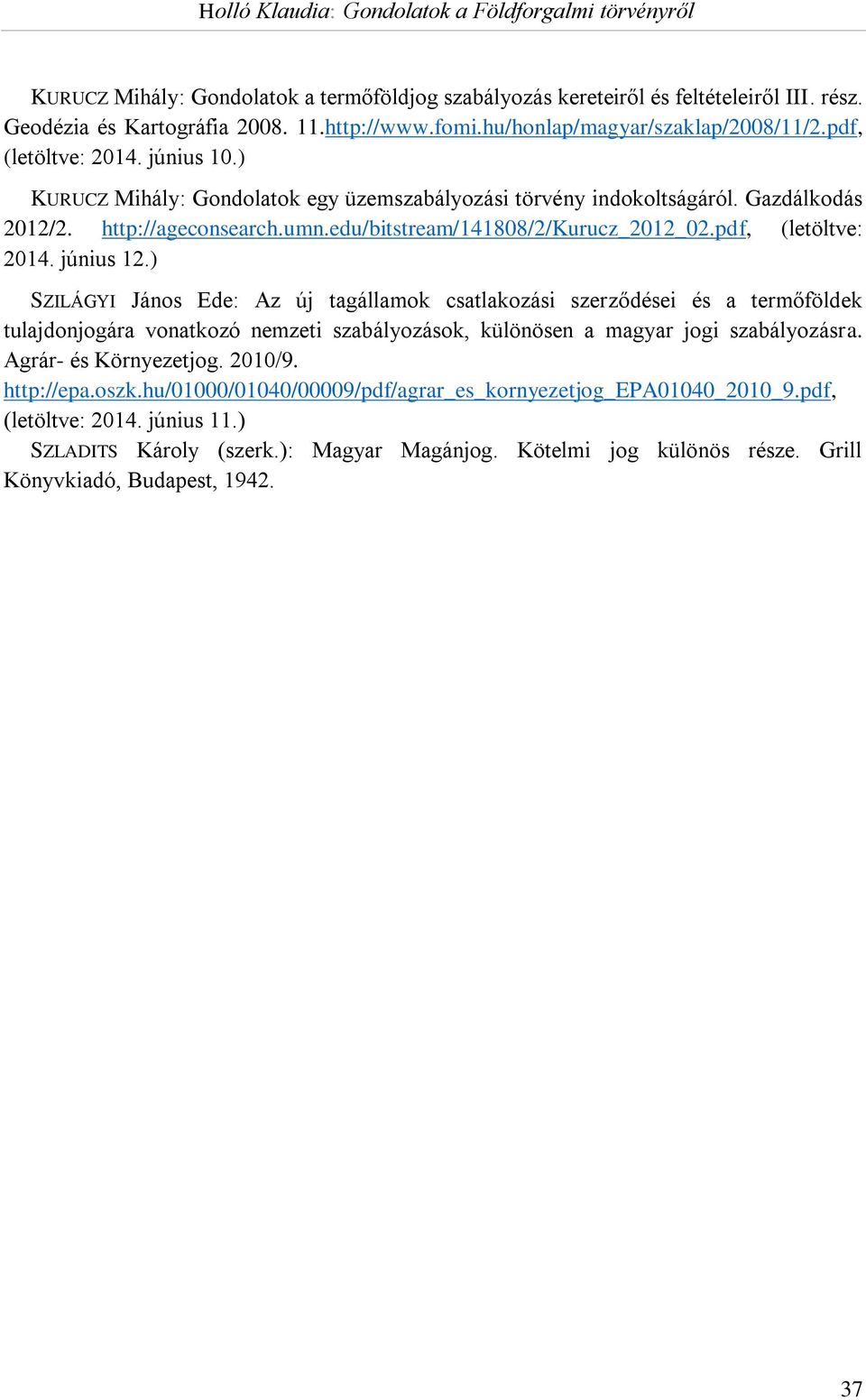 Holló Klaudia: Gondolatok a Földforgalmi törvényről

KURUCZ Mihály: Gondolatok a termőföldjog szabályozás kereteiről és feltételeiről III. rész. Geodézia és Kartográfia 2008. 11.http://www.fomi.hu/honlap/magyar/szaklap/2008/11/2.pdf, (letöltve: 2014. június 10.)

KURUCZ Mihály: Gondolatok egy üzemszabályozási törvény indokoltságáról. Gazdálkodás 2012/2. http://ageconsearch.umn.edu/bitstream/141808/2/Kurucz_2012_02.pdf, (letöltve: 2014. június 12.)

SZILÁGYI János Ede: Az új tagállamok csatlakozási szerződései és a termőföldek tulajdonjogára vonatkozó nemzeti szabályozások, különösen a magyar jogi szabályozásra. Agrár- és Környezetjog. 2010/9. http://epa.oszk.hu/01000/01040/00009/pdf/agrar_es_kornyezetjog_EPA01040_2010_9.pdf, (letöltve: 2014. június 11.)

SZLADITS Károly (szerk.): Magyar Magánjog. Kötelmi jog különös része. Grill Könyvkiadó, Budapest, 1942.

37